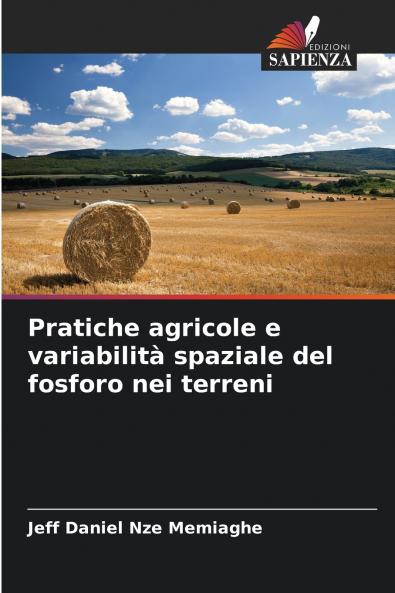 EDIZIONI
SAPIENZA

Pratiche agricole e variabilità spaziale del fosforo nei terreni

Jeff Daniel Nze Memiaghe